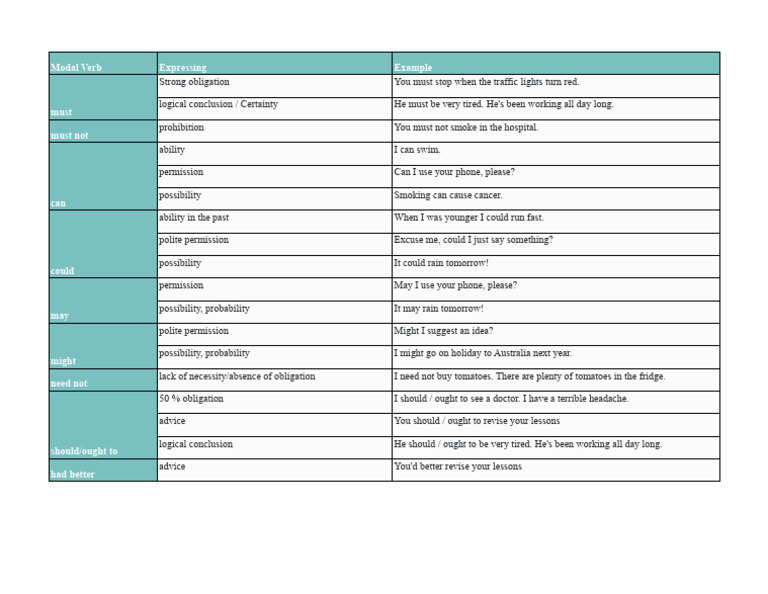 | Modal Verb | Expressing | Example |
|---|---|---|
| must | Strong obligation | You must stop when the traffic lights turn red. |
| | logical conclusion / Certainty | He must be very tired. He's been working all day long. |
| must not | prohibition | You must not smoke in the hospital. |
| can | ability | I can swim. |
| | permission | Can I use your phone, please? |
| | possibility | Smoking can cause cancer. |
| could | ability in the past | When I was younger I could run fast. |
| | polite permission | Excuse me, could I just say something? |
| | possibility | It could rain tomorrow! |
| may | permission | May I use your phone, please? |
| | possibility, probability | It may rain tomorrow! |
| might | polite permission | Might I suggest an idea? |
| | possibility, probability | I might go on holiday to Australia next year. |
| need not | lack of necessity/absence of obligation | I need not buy tomatoes. There are plenty of tomatoes in the fridge. |
| should/ought to | 50 % obligation | I should / ought to see a doctor. I have a terrible headache. |
| | advice | You should / ought to revise your lessons |
| | logical conclusion | He should / ought to be very tired. He's been working all day long. |
| had better | advice | You'd better revise your lessons |